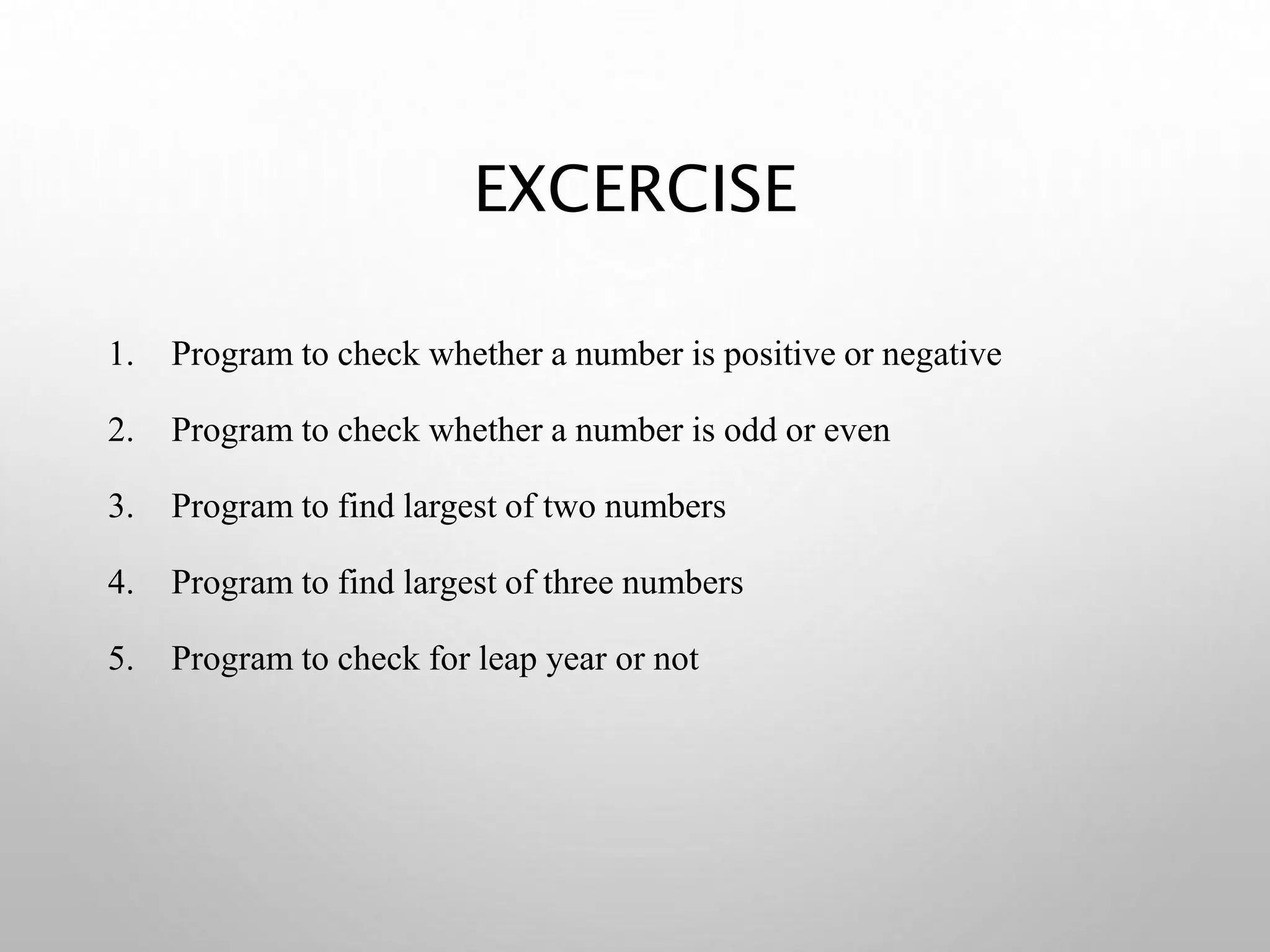 EXCERCISE

1. Program to check whether a number is positive or negative
2. Program to check whether a number is odd or even
3. Program to find largest of two numbers
4. Program to find largest of three numbers
5. Program to check for leap year or not